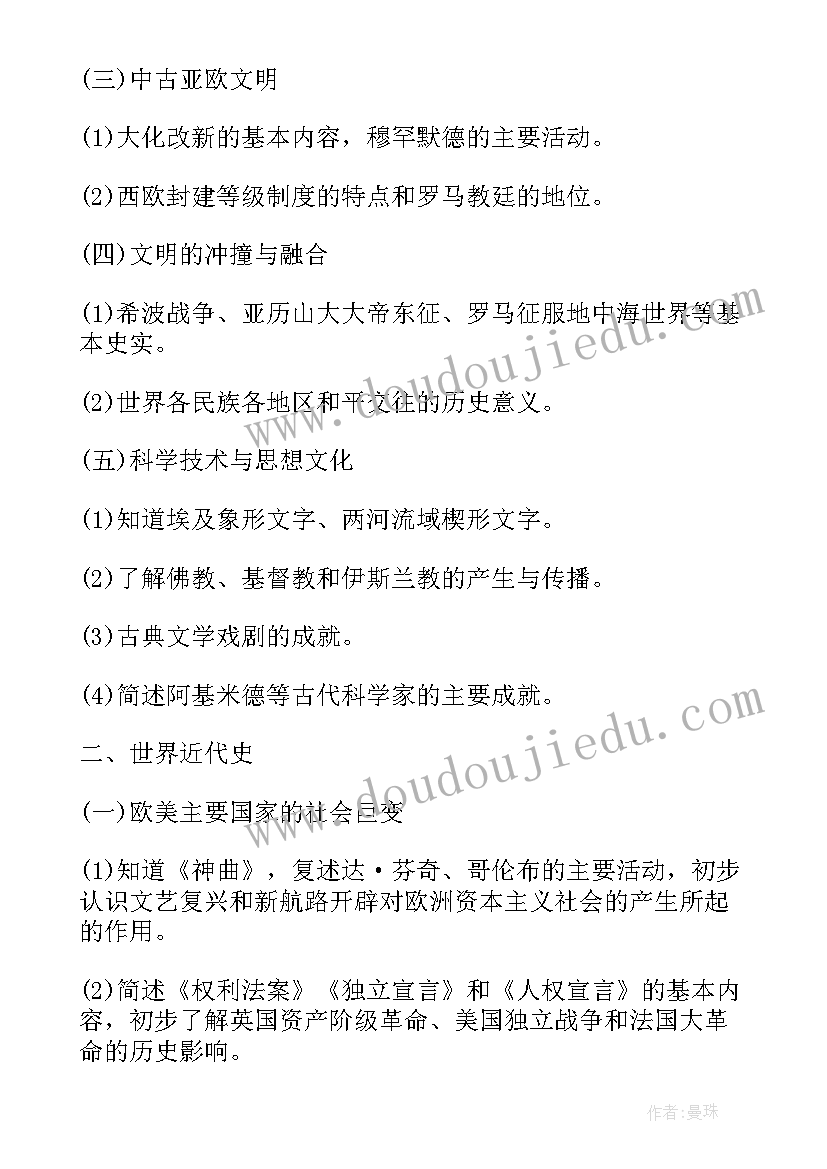 (三)中古亚欧文明

(1)大化改新的基本内容，穆罕默德的主要活动。

(2)西欧封建等级制度的特点和罗马教廷的地位。

(四)文明的冲撞与融合

(1)希波战争、亚历山大大帝东征、罗马征服地中海世界等基本史实。

(2)世界各民族各地区和平交往的历史意义。

(五)科学技术与思想文化

(1)知道埃及象形文字、两河流域楔形文字。

(2)了解佛教、基督教和伊斯兰教的产生与传播。

(3)古典文学戏剧的成就。

(4)简述阿基米德等古代科学家的主要成就。

二、世界近代史

(一)欧美主要国家的社会巨变

(1)知道《神曲》，复述达·芬奇、哥伦布的主要活动，初步认识文艺复兴和新航路开辟对欧洲资本主义社会的产生所起的作用。

(2)简述《权利法案》《独立宣言》和《人权宣言》的基本内容，初步了解英国资产阶级革命、美国独立战争和法国大革命的历史影响。

www.doudoujiedu.com

www.doudoujiedu.com

作者：曼珠